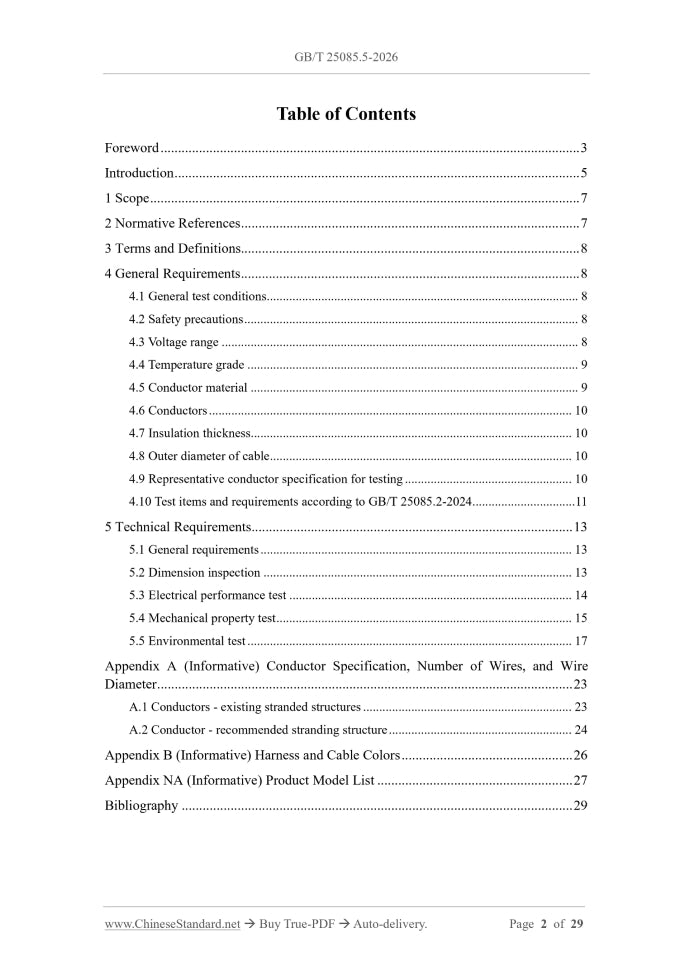 GB/T 25085.5-2026

Table of Contents

Foreword 3

Introduction 5

1 Scope 7

2 Normative References 7

3 Terms and Definitions 8

4 General Requirements 8

4.1 General test conditions 8

4.2 Safety precautions 8

4.3 Voltage range 8

4.4 Temperature grade 9

4.5 Conductor material 9

4.6 Conductors 10

4.7 Insulation thickness 10

4.8 Outer diameter of cable 10

4.9 Representative conductor specification for testing 10

4.10 Test items and requirements according to GB/T 25085.2-2024 11

5 Technical Requirements 13

5.1 General requirements 13

5.2 Dimension inspection 13

5.3 Electrical performance test 14

5.4 Mechanical property test 15

5.5 Environmental test 17

Appendix A (Informative) Conductor Specification, Number of Wires, and Wire Diameter 23

A.1 Conductors - existing stranded structures 23

A.2 Conductor - recommended stranding structure 24

Appendix B (Informative) Harness and Cable Colors 26

Appendix NA (Informative) Product Model List 27

Bibliography 29

www.ChineseStandard.net → Buy True-PDF → Auto-delivery. Page 2 of 29